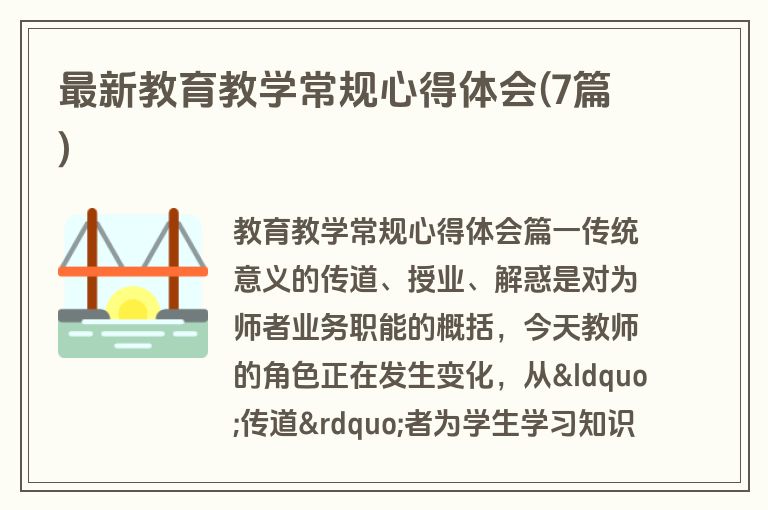 最新教育教学常规心得体会(7篇)

教育教学常规心得体会篇一传统意义的传道、授业、解惑是对为师者业务职能的概括，今天教师的角色正在发生变化，从&ldquo;传道&rdquo;者为学生学习知识